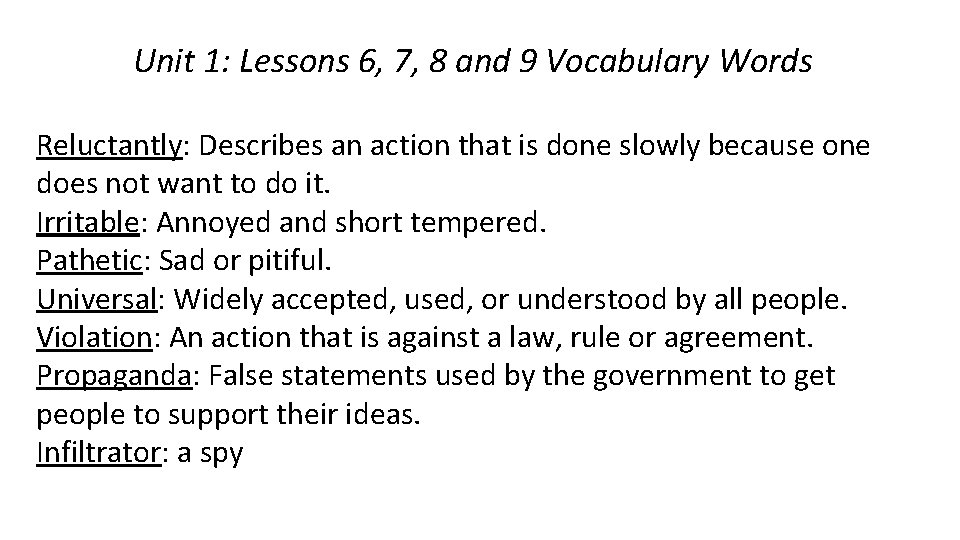 Unit 1: Lessons 6, 7, 8 and 9 Vocabulary Words

Reluctantly: Describes an action that is done slowly because one does not want to do it.

Irritable: Annoyed and short tempered.

Pathetic: Sad or pitiful.

Universal: Widely accepted, used, or understood by all people.

Violation: An action that is against a law, rule or agreement.

Propaganda: False statements used by the government to get people to support their ideas.

Infiltrator: a spy